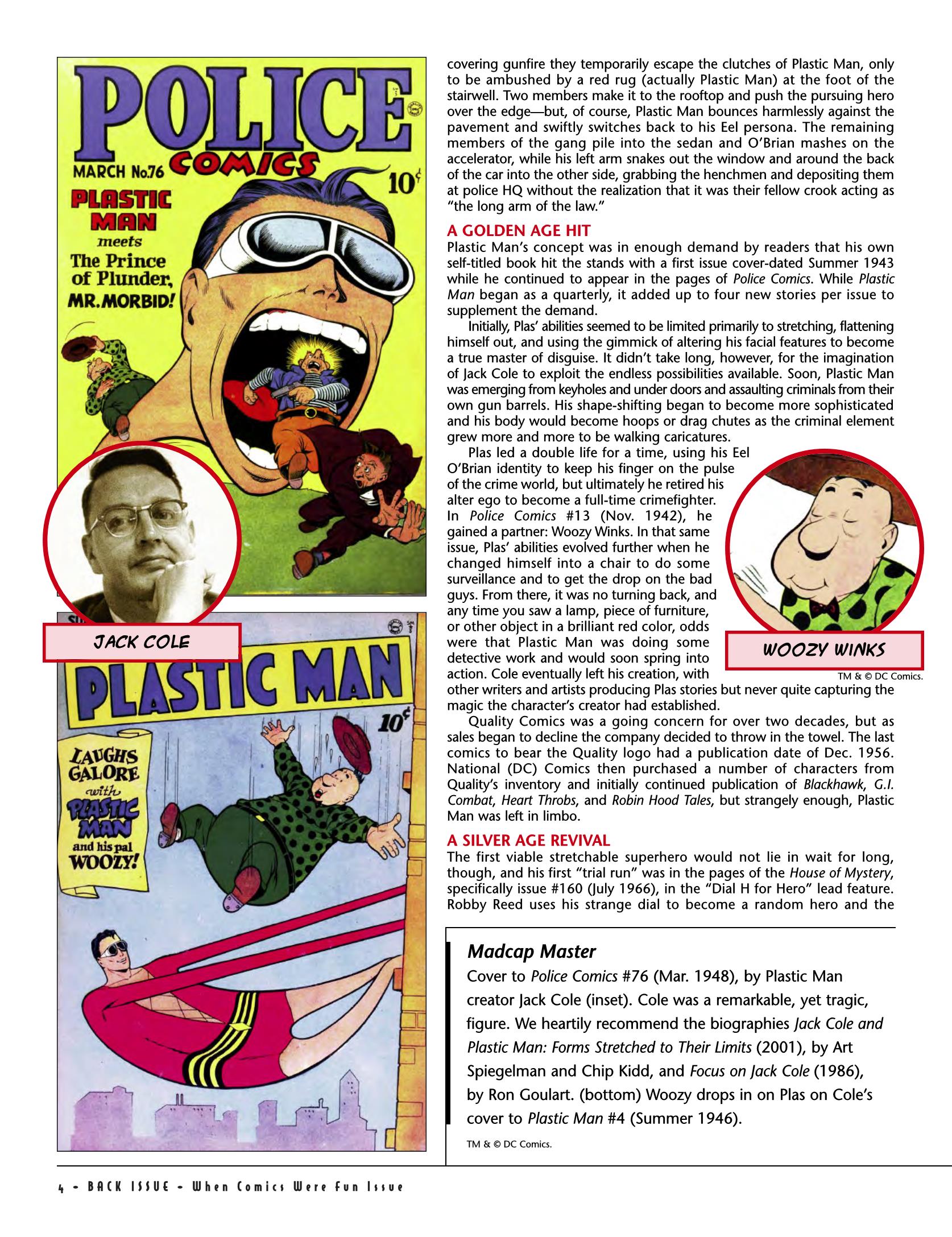 POLICE COMICS

MARCH No.76

10¢

PLASTIC MAN meets The Prince of Plunder, MR. MORBID!

JACK COLE

PLASTIC MAN

10¢

LAUGHS GALORE with PLASTIC MAN and his pal WOOZY!

covering gunfire they temporarily escape the clutches of Plastic Man, only to be ambushed by a red rug (actually Plastic Man) at the foot of the stairwell. Two members make it to the rooftop and push the pursuing hero over the edge—but, of course, Plastic Man bounces harmlessly against the pavement and swiftly switches back to his Eel persona. The remaining members of the gang pile into the sedan and O'Brian mashes on the accelerator, while his left arm snakes out the window and around the back of the car into the other side, grabbing the henchmen and depositing them at police HQ without the realization that it was their fellow crook acting as "the long arm of the law."

A GOLDEN AGE HIT

Plastic Man's concept was in enough demand by readers that his own self-titled book hit the stands with a first issue cover-dated Summer 1943 while he continued to appear in the pages of Police Comics. While Plastic Man began as a quarterly, it added up to four new stories per issue to supplement the demand.

Initially, Plas' abilities seemed to be limited primarily to stretching, flattening himself out, and using the gimmick of altering his facial features to become a true master of disguise. It didn't take long, however, for the imagination of Jack Cole to exploit the endless possibilities available. Soon, Plastic Man was emerging from keyholes and under doors and assaulting criminals from their own gun barrels. His shape-shifting began to become more sophisticated and his body would become hoops or drag chutes as the criminal element grew more and more to be walking caricatures.

Plas led a double life for a time, using his Eel O'Brian identity to keep his finger on the pulse of the crime world, but ultimately he retired his alter ego to become a full-time crimefighter. In Police Comics #13 (Nov. 1942), he gained a partner: Woozy Winks. In that same issue, Plas' abilities evolved further when he changed himself into a chair to do some surveillance and to get the drop on the bad guys. From there, it was no turning back, and any time you saw a lamp, piece of furniture, or other object in a brilliant red color, odds were that Plastic Man was doing some detective work and would soon spring into action. Cole eventually left his creation, with other writers and artists producing Plas stories but never quite capturing the magic the character's creator had established.

WOOZY WINKS

TM & © DC Comics.

Quality Comics was a going concern for over two decades, but as sales began to decline the company decided to throw in the towel. The last comics to bear the Quality logo had a publication date of Dec. 1956. National (DC) Comics then purchased a number of characters from Quality's inventory and initially continued publication of Blackhawk, G.I. Combat, Heart Throbs, and Robin Hood Tales, but strangely enough, Plastic Man was left in limbo.

A SILVER AGE REVIVAL

The first viable stretchable superhero would not lie in wait for long, though, and his first "trial run" was in the pages of the House of Mystery, specifically issue #160 (July 1966), in the "Dial H for Hero" lead feature. Robby Reed uses his strange dial to become a random hero and the

Madcap Master

Cover to Police Comics #76 (Mar. 1948), by Plastic Man creator Jack Cole (inset). Cole was a remarkable, yet tragic, figure. We heartily recommend the biographies Jack Cole and Plastic Man: Forms Stretched to Their Limits (2001), by Art Spiegelman and Chip Kidd, and Focus on Jack Cole (1986), by Ron Goulart. (bottom) Woozy drops in on Plas on Cole's cover to Plastic Man #4 (Summer 1946).

TM & © DC Comics.

4 • BACK ISSUE • When Comics Were Fun Issue